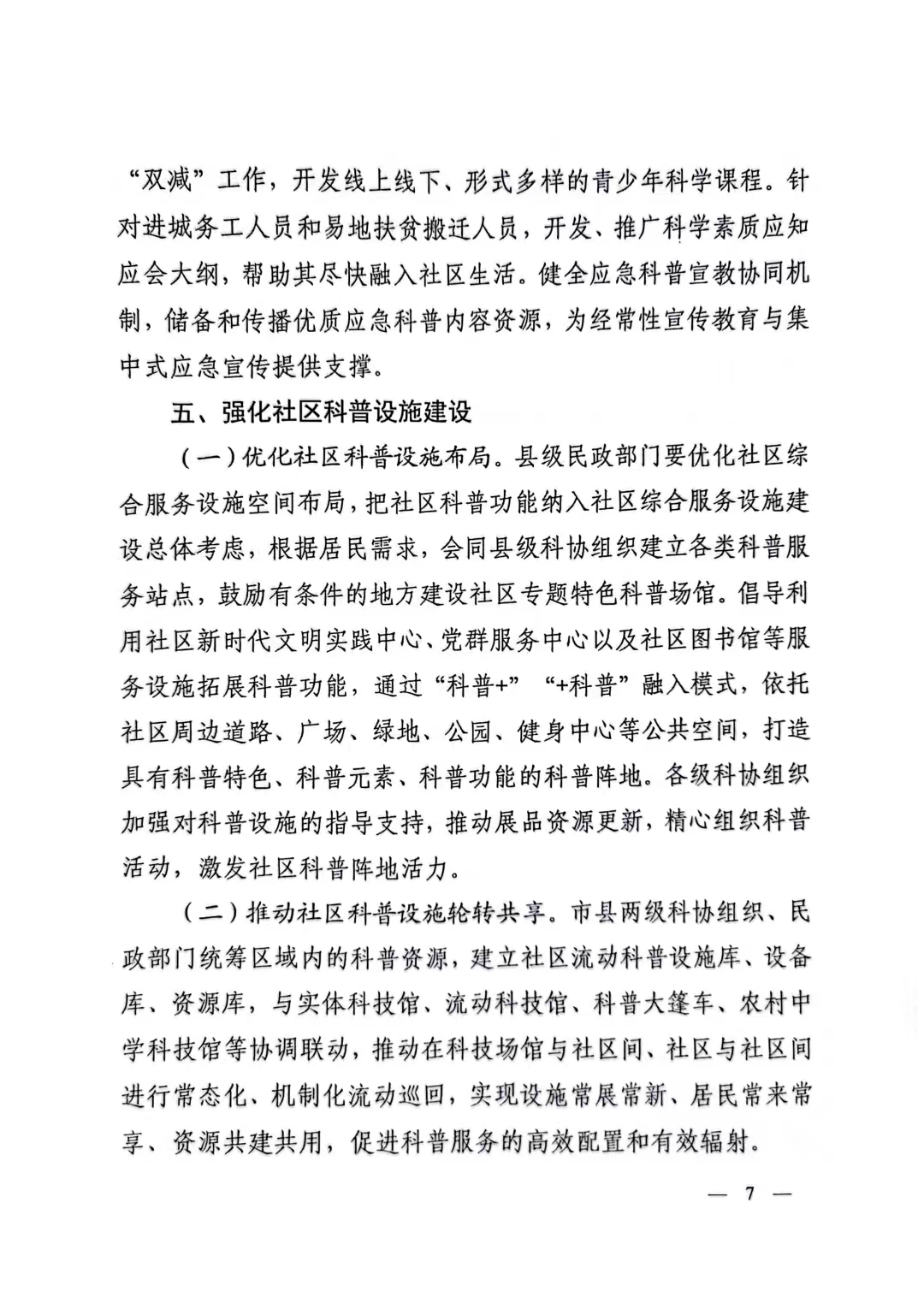 “双减”工作，开发线上线下、形式多样的青少年科学课程。针对进城务工人员和易地扶贫搬迁人员，开发、推广科学素质应知应会大纲，帮助其尽快融入社区生活。健全应急科普宣教协同机制，储备和传播优质应急科普内容资源，为经常性宣传教育与集中式应急宣传提供支撑。

五、强化社区科普设施建设

（一）优化社区科普设施布局。县级民政部门要优化社区综合服务设施空间布局，把社区科普功能纳入社区综合服务设施建设总体考虑，根据居民需求，会同县级科协组织建立各类科普服务站点，鼓励有条件的地方建设社区专题特色科普场馆。倡导利用社区新时代文明实践中心、党群服务中心以及社区图书馆等服务设施拓展科普功能，通过“科普+”“+科普”融入模式，依托社区周边道路、广场、绿地、公园、健身中心等公共空间，打造具有科普特色、科普元素、科普功能的科普阵地。各级科协组织加强对科普设施的指导支持，推动展品资源更新，精心组织科普活动，激发社区科普阵地活力。

（二）推动社区科普设施轮转共享。市县两级科协组织、民政部门统筹区域内的科普资源，建立社区流动科普设施库、设备库、资源库，与实体科技馆、流动科技馆、科普大篷车、农村中学科技馆等协调联动，推动在科技场馆与社区间、社区与社区间进行常态化、机制化流动巡回，实现设施常展常新、居民常来常享、资源共建共用，促进科普服务的高效配置和有效辐射。

— 7 —